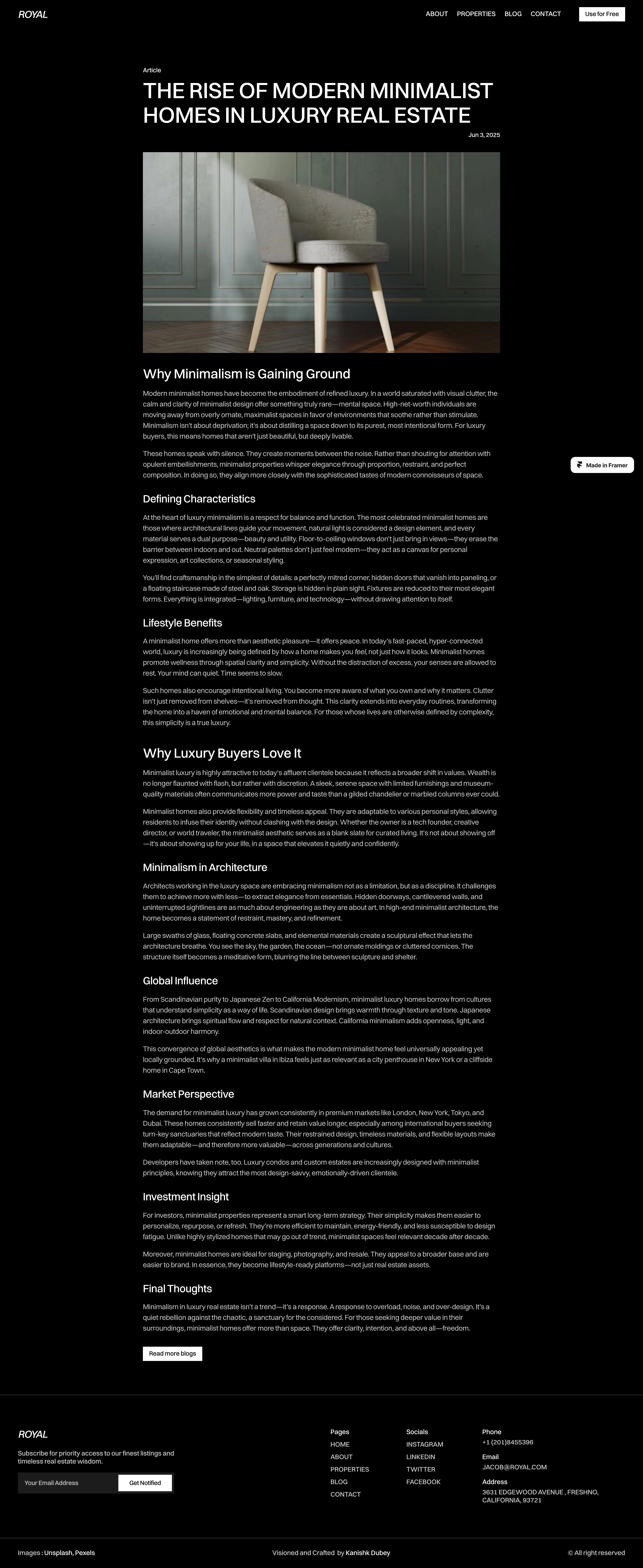 ROYAL

ABOUT PROPERTIES BLOG CONTACT Use for Free

Article

THE RISE OF MODERN MINIMALIST HOMES IN LUXURY REAL ESTATE

Jun 3, 2025

Why Minimalism is Gaining Ground

Modern minimalist homes have become the embodiment of refined luxury. In a world saturated with visual clutter, the calm and clarity of minimalist design offer something truly rare—mental space. High-net-worth individuals are moving away from overly ornate, maximalist spaces in favor of environments that soothe rather than stimulate. Minimalism isn't about deprivation; it's about distilling a space down to its purest, most intentional form. For luxury buyers, this means homes that aren't just beautiful, but deeply livable.

These homes speak with silence. They create moments between the noise. Rather than shouting for attention with opulent embellishments, minimalist properties whisper elegance through proportion, restraint, and perfect composition. In doing so, they align more closely with the sophisticated tastes of modern connoisseurs of space.

Made in Framer

Defining Characteristics

At the heart of luxury minimalism is a respect for balance and function. The most celebrated minimalist homes are those where architectural lines guide your movement, natural light is considered a design element, and every material serves a dual purpose—beauty and utility. Floor-to-ceiling windows don't just bring in views—they erase the barrier between indoors and out. Neutral palettes don't just feel modern—they act as a canvas for personal expression, art collections, or seasonal styling.

You'll find craftsmanship in the simplest of details: a perfectly mitred corner, hidden doors that vanish into paneling, or a floating staircase made of steel and oak. Storage is hidden in plain sight. Fixtures are reduced to their most elegant forms. Everything is integrated—lighting, furniture, and technology—without drawing attention to itself.

Lifestyle Benefits

A minimalist home offers more than aesthetic pleasure—it offers peace. In today's fast-paced, hyper-connected world, luxury is increasingly being defined by how a home makes you feel, not just how it looks. Minimalist homes promote wellness through spatial clarity and simplicity. Without the distraction of excess, your senses are allowed to rest. Your mind can quiet. Time seems to slow.

Such homes also encourage intentional living. You become more aware of what you own and why it matters. Clutter isn't just removed from shelves—it's removed from thought. This clarity extends into everyday routines, transforming the home into a haven of emotional and mental balance. For those whose lives are otherwise defined by complexity, this simplicity is a true luxury.

Why Luxury Buyers Love It

Minimalist luxury is highly attractive to today's affluent clientele because it reflects a broader shift in values. Wealth is no longer flaunted with flash, but rather with discretion. A sleek, serene space with limited furnishings and museum-quality materials often communicates more power and taste than a gilded chandelier or marbled columns ever could.

Minimalist homes also provide flexibility and timeless appeal. They are adaptable to various personal styles, allowing residents to infuse their identity without clashing with the design. Whether the owner is a tech founder, creative director, or world traveler, the minimalist aesthetic serves as a blank slate for curated living. It's not about showing off—it's about showing up for your life, in a space that elevates it quietly and confidently.

Minimalism in Architecture

Architects working in the luxury space are embracing minimalism not as a limitation, but as a discipline. It challenges them to achieve more with less—to extract elegance from essentials. Hidden doorways, cantilevered walls, and uninterrupted sightlines are as much about engineering as they are about art. In high-end minimalist architecture, the home becomes a statement of restraint, mastery, and refinement.

Large swaths of glass, floating concrete slabs, and elemental materials create a sculptural effect that lets the architecture breathe. You see the sky, the garden, the ocean—not ornate moldings or cluttered cornices. The structure itself becomes a meditative form, blurring the line between sculpture and shelter.

Global Influence

From Scandinavian purity to Japanese Zen to California Modernism, minimalist luxury homes borrow from cultures that understand simplicity as a way of life. Scandinavian design brings warmth through texture and tone. Japanese architecture brings spiritual flow and respect for natural context. California minimalism adds openness, light, and indoor-outdoor harmony.

This convergence of global aesthetics is what makes the modern minimalist home feel universally appealing yet locally grounded. It's why a minimalist villa in Ibiza feels just as relevant as a city penthouse in New York or a cliffside home in Cape Town.

Market Perspective

The demand for minimalist luxury has grown consistently in premium markets like London, New York, Tokyo, and Dubai. These homes consistently sell faster and retain value longer, especially among international buyers seeking turn-key sanctuaries that reflect modern taste. Their restrained design, timeless materials, and flexible layouts make them adaptable—and therefore more valuable—across generations and cultures.

Developers have taken note, too. Luxury condos and custom estates are increasingly designed with minimalist principles, knowing they attract the most design-savvy, emotionally-driven clientele.

Investment Insight

For investors, minimalist properties represent a smart long-term strategy. Their simplicity makes them easier to personalize, repurpose, or refresh. They're more efficient to maintain, energy-friendly, and less susceptible to design fatigue. Unlike highly stylized homes that may go out of trend, minimalist spaces feel relevant decade after decade.

Moreover, minimalist homes are ideal for staging, photography, and resale. They appeal to a broader base and are easier to brand. In essence, they become lifestyle-ready platforms—not just real estate assets.

Final Thoughts

Minimalism in luxury real estate isn't a trend—it's a response. A response to overload, noise, and over-design. It's a quiet rebellion against the chaotic, a sanctuary for the considered. For those seeking deeper value in their surroundings, minimalist homes offer more than space. They offer clarity, intention, and above all—freedom.

Read more blogs

ROYAL

Subscribe for priority access to our finest listings and timeless real estate wisdom.

Your Email Address Get Notified

Pages
HOME
ABOUT
PROPERTIES
BLOG
CONTACT

Socials
INSTAGRAM
LINKEDIN
TWITTER
FACEBOOK

Phone
+1 (201)8455396

Email
JACOB@ROYAL.COM

Address
3631 EDGEWOOD AVENUE , FRESHNO, CALIFORNIA, 93721

Images : Unsplash, Pexels

Visioned and Crafted by Kanishk Dubey

© All right reserved